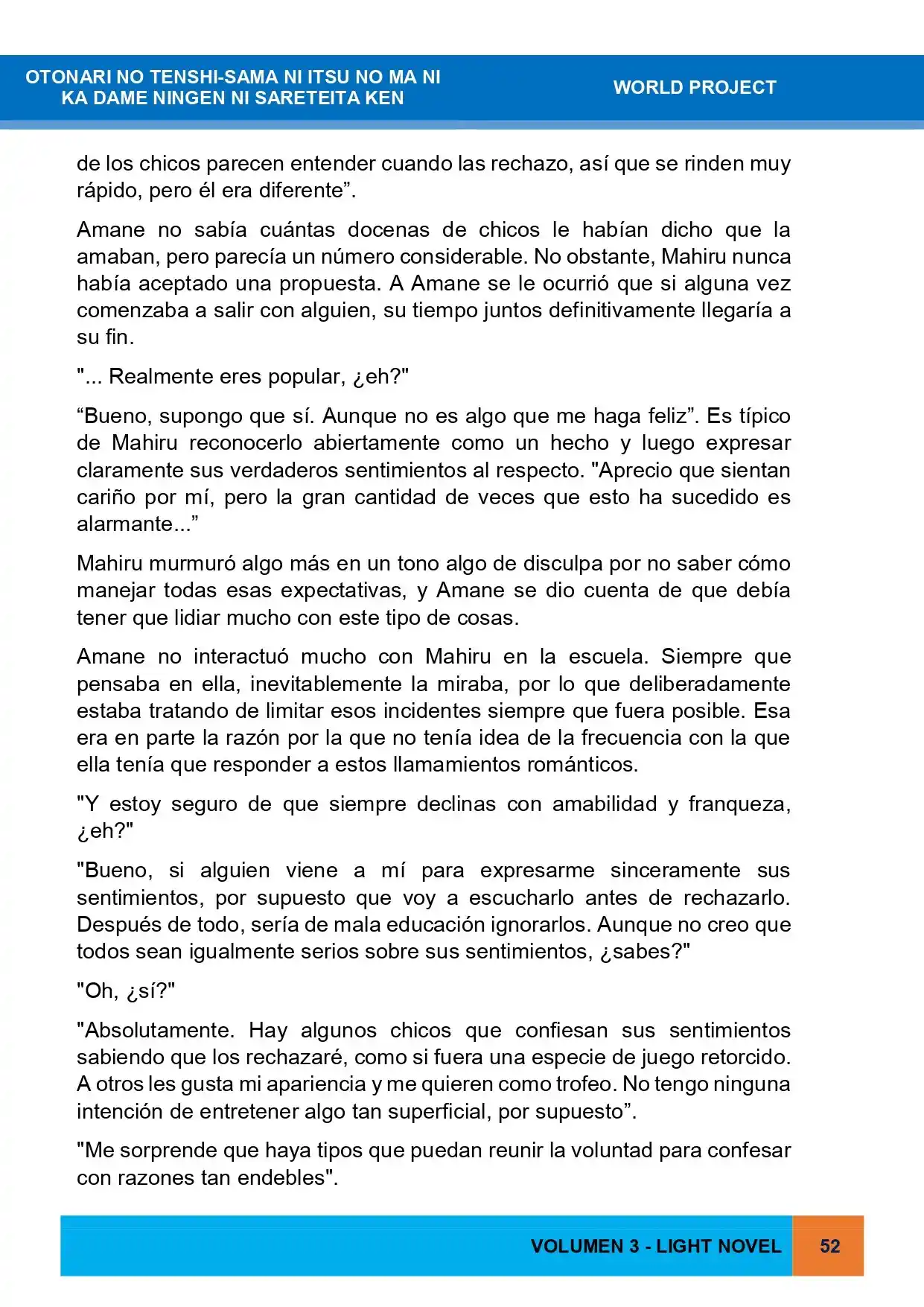 OTONARI NO TENSHI-SAMA NI ITSU NO MA NI
KA DAME NINGEN NI SARETEITA KEN

WORLD PROJECT

de los chicos parecen entender cuando las rechazo, así que se rinden muy rápido, pero él era diferente".

Amane no sabía cuántas docenas de chicos le habían dicho que la amaban, pero parecía un número considerable. No obstante, Mahiru nunca había aceptado una propuesta. A Amane se le ocurrió que si alguna vez comenzaba a salir con alguien, su tiempo juntos definitivamente llegaría a su fin.

"... Realmente eres popular, ¿eh?"

"Bueno, supongo que sí. Aunque no es algo que me haga feliz". Es típico de Mahiru reconocerlo abiertamente como un hecho y luego expresar claramente sus verdaderos sentimientos al respecto. "Aprecio que sientan cariño por mí, pero la gran cantidad de veces que esto ha sucedido es alarmante..."

Mahiru murmuró algo más en un tono algo de disculpa por no saber cómo manejar todas esas expectativas, y Amane se dio cuenta de que debía tener que lidiar mucho con este tipo de cosas.

Amane no interactuó mucho con Mahiru en la escuela. Siempre que pensaba en ella, inevitablemente la miraba, por lo que deliberadamente estaba tratando de limitar esos incidentes siempre que fuera posible. Esa era en parte la razón por la que no tenía idea de la frecuencia con la que ella tenía que responder a estos llamamientos románticos.

"Y estoy seguro de que siempre declinas con amabilidad y franqueza, ¿eh?"

"Bueno, si alguien viene a mí para expresarme sinceramente sus sentimientos, por supuesto que voy a escucharlo antes de rechazarlo. Después de todo, sería de mala educación ignorarlos. Aunque no creo que todos sean igualmente serios sobre sus sentimientos, ¿sabes?"

"Oh, ¿sí?"

"Absolutamente. Hay algunos chicos que confiesan sus sentimientos sabiendo que los rechazaré, como si fuera una especie de juego retorcido. A otros les gusta mi apariencia y me quieren como trofeo. No tengo ninguna intención de entretener algo tan superficial, por supuesto".

"Me sorprende que haya tipos que puedan reunir la voluntad para confesar con razones tan endebles".

VOLUMEN 3 - LIGHT NOVEL 52